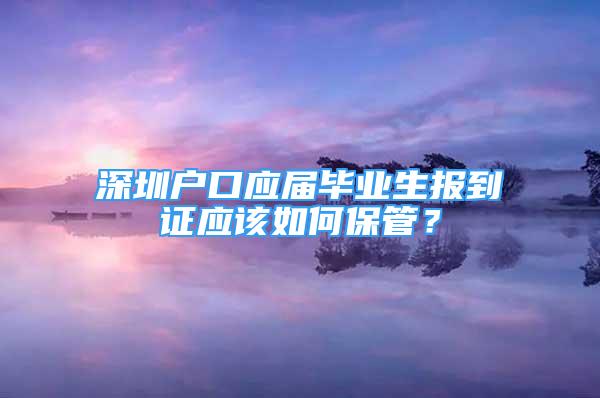 深圳户口应届毕业生报到证应该如何保管？